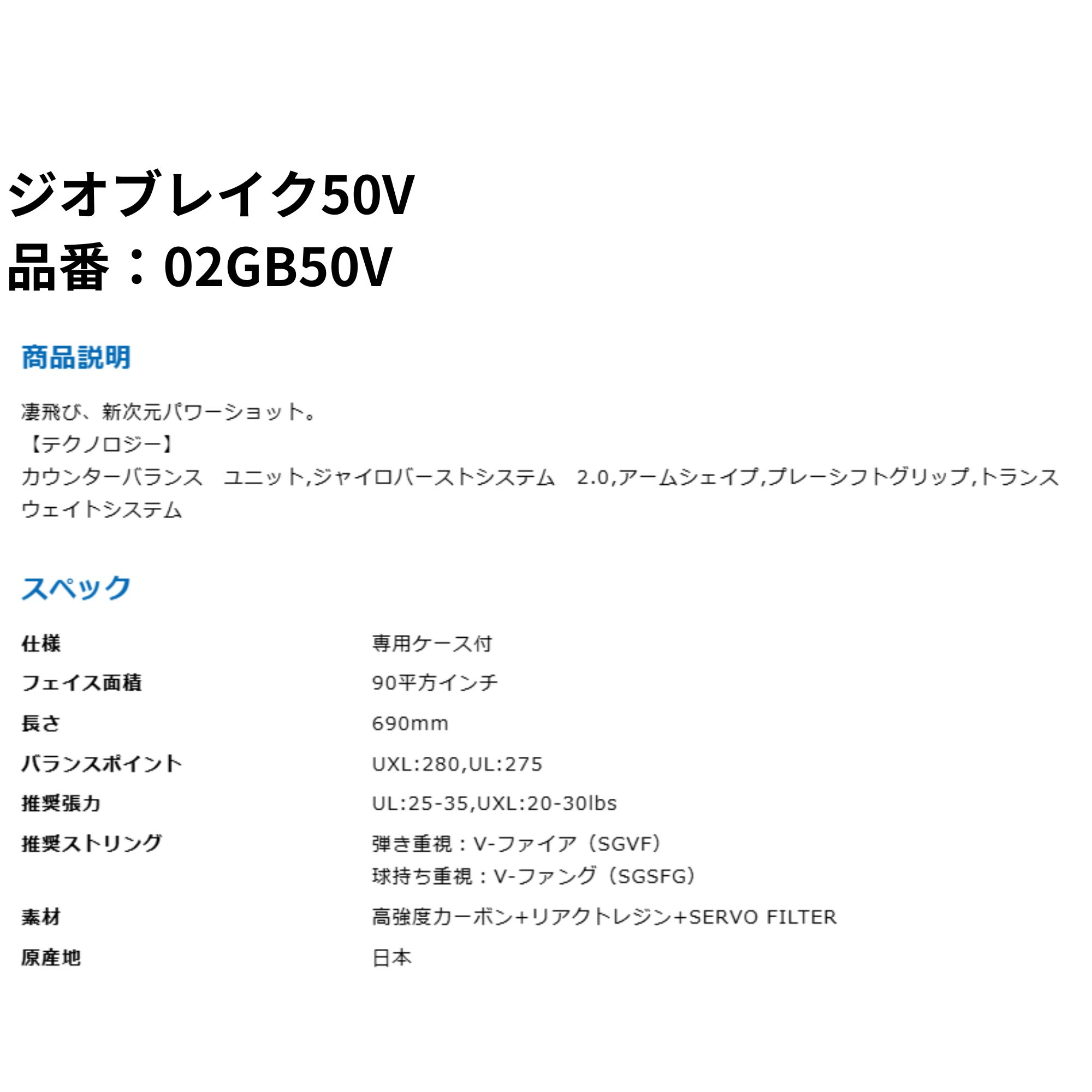 ジオブレイク50V
品番：02GB50V

商品説明

凄飛び、新次元パワーショット。
【テクノロジー】
カウンターバランス　ユニット,ジャイロバーストシステム　2.0,アームシェイプ,プレーシフトグリップ,トランスウェイトシステム

スペック

仕様 専用ケース付
フェイス面積 90平方インチ
長さ 690mm
バランスポイント UXL:280,UL:275
推奨張力 UL:25-35,UXL:20-30lbs
推奨ストリング 弾き重視：V-ファイア（SGVF）
球持ち重視：V-ファング（SGSFG）
素材 高強度カーボン+リアクトレジン+SERVO FILTER
原産地 日本